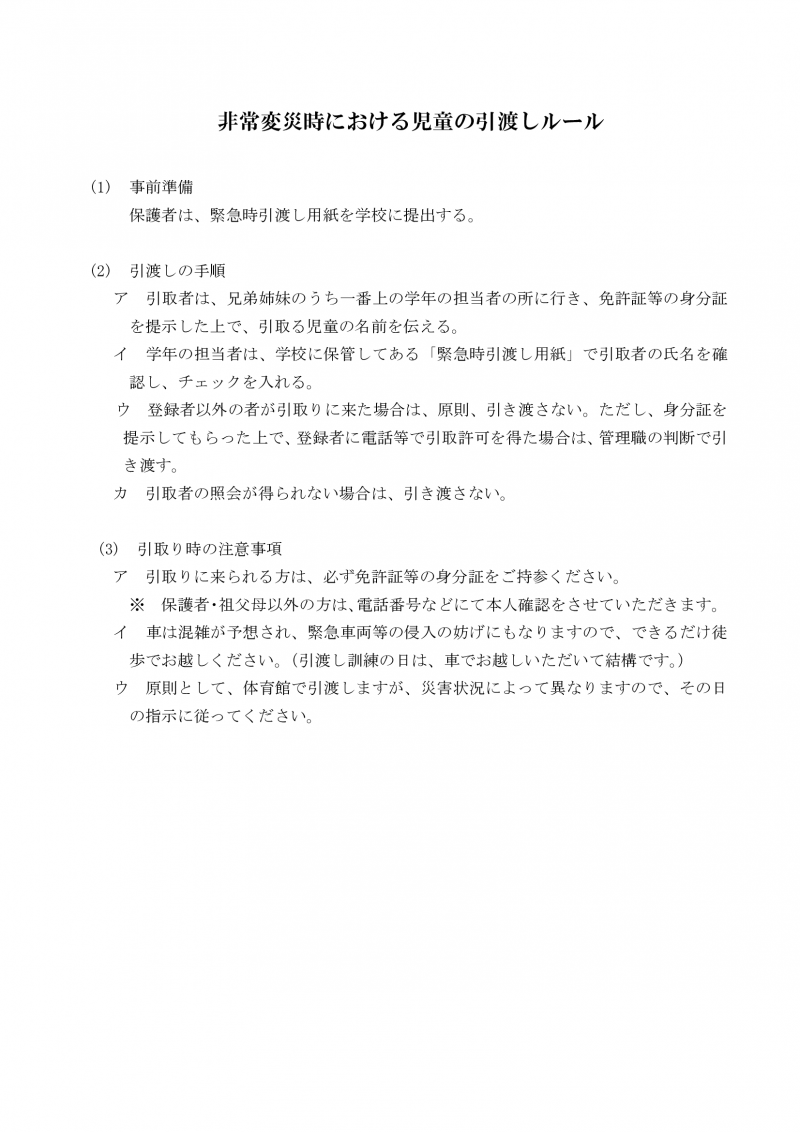 非常変災時における児童の引渡しルール

(1)　事前準備

保護者は、緊急時引渡し用紙を学校に提出する。

(2)　引渡しの手順

ア　引取者は、兄弟姉妹のうち一番上の学年の担当者の所に行き、免許証等の身分証を提示した上で、引取る児童の名前を伝える。

イ　学年の担当者は、学校に保管してある「緊急時引渡し用紙」で引取者の氏名を確認し、チェックを入れる。

ウ　登録者以外の者が引取りに来た場合は、原則、引き渡さない。ただし、身分証を提示してもらった上で、登録者に電話等で引取許可を得た場合は、管理職の判断で引き渡す。

カ　引取者の照会が得られない場合は、引き渡さない。

(3)　引取り時の注意事項

ア　引取りに来られる方は、必ず免許証等の身分証をご持参ください。

※　保護者・祖父母以外の方は、電話番号などにて本人確認をさせていただきます。

イ　車は混雑が予想され、緊急車両等の侵入の妨げにもなりますので、できるだけ徒歩でお越しください。(引渡し訓練の日は、車でお越しいただいて結構です。)

ウ　原則として、体育館で引渡しますが、災害状況によって異なりますので、その日の指示に従ってください。